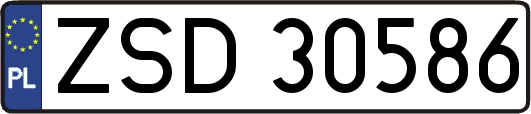 PL

ZSD 30586